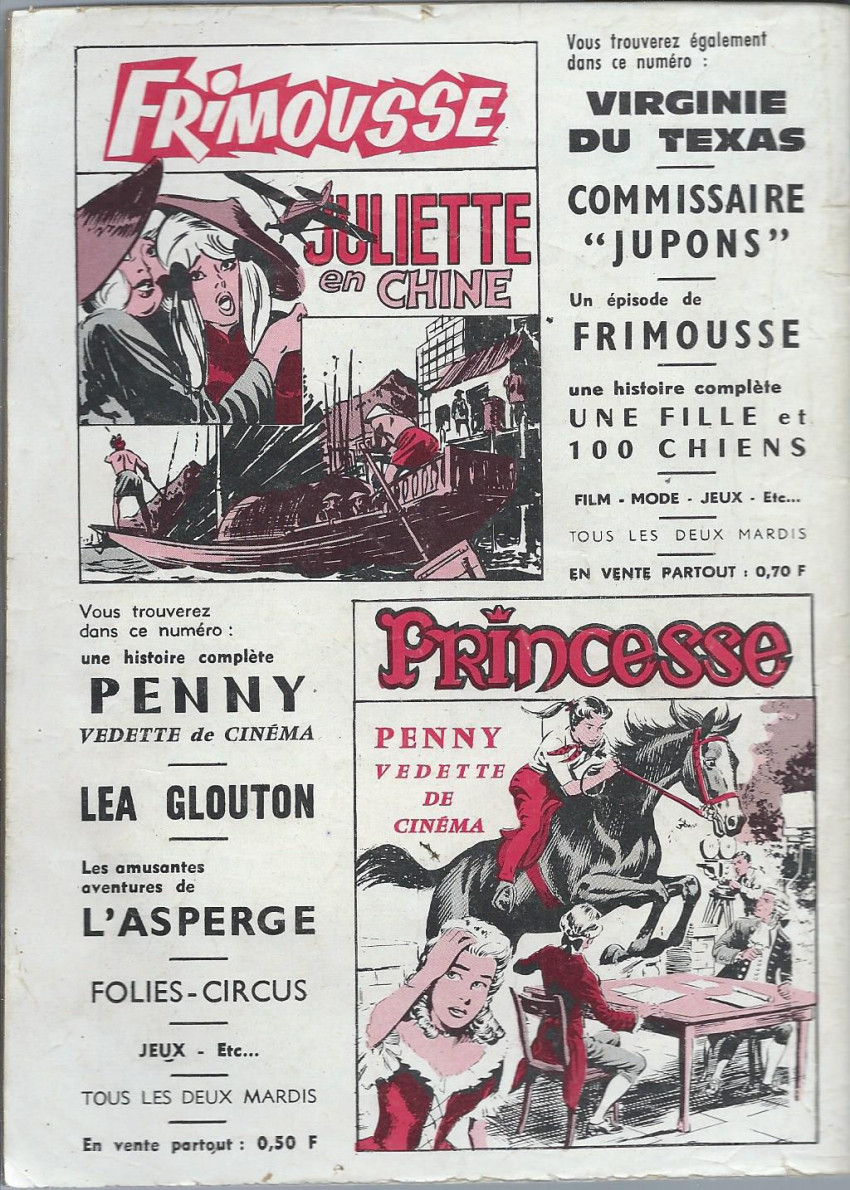 FRIMOUSSE

JULIETTE en CHINE

Vous trouverez également dans ce numéro :

VIRGINIE DU TEXAS

COMMISSAIRE "JUPONS"

Un épisode de

FRIMOUSSE

une histoire complète

UNE FILLE et 100 CHIENS

FILM - MODE - JEUX - Etc...

TOUS LES DEUX MARDIS

EN VENTE PARTOUT : 0,70 F

Vous trouverez dans ce numéro :

une histoire complète

PENNY

VEDETTE de CINÉMA

LEA GLOUTON

Les amusantes aventures de

L'ASPERGE

FOLIES-CIRCUS

JEUX - Etc...

TOUS LES DEUX MARDIS

En vente partout : 0,50 F

Princesse

PENNY
VEDETTE
DE
CINÉMA